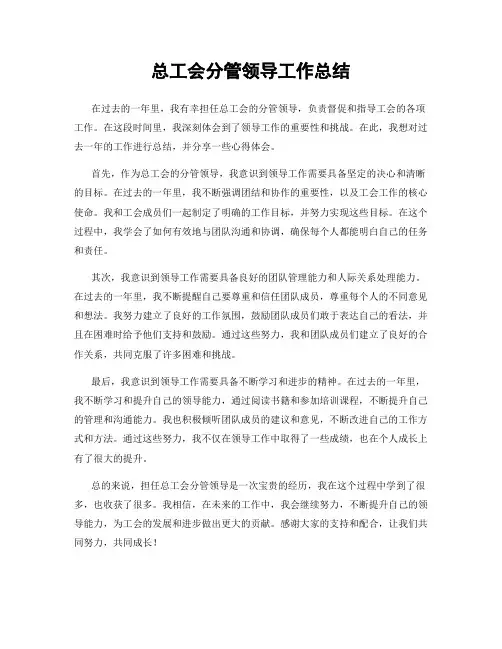 总工会分管领导工作总结

在过去的一年里，我有幸担任总工会的分管领导，负责督促和指导工会的各项工作。在这段时间里，我深刻体会到了领导工作的重要性和挑战。在此，我想对过去一年的工作进行总结，并分享一些心得体会。

首先，作为总工会的分管领导，我意识到领导工作需要具备坚定的决心和清晰的目标。在过去的一年里，我不断强调团结和协作的重要性，以及工会工作的核心使命。我和工会成员们一起制定了明确的工作目标，并努力实现这些目标。在这个过程中，我学会了如何有效地与团队沟通和协调，确保每个人都能明白自己的任务和责任。

其次，我意识到领导工作需要具备良好的团队管理能力和人际关系处理能力。在过去的一年里，我不断提醒自己要尊重和信任团队成员，尊重每个人的不同意见和想法。我努力建立了良好的工作氛围，鼓励团队成员们敢于表达自己的看法，并且在困难时给予他们支持和鼓励。通过这些努力，我和团队成员们建立了良好的合作关系，共同克服了许多困难和挑战。

最后，我意识到领导工作需要具备不断学习和进步的精神。在过去的一年里，我不断学习和提升自己的领导能力，通过阅读书籍和参加培训课程，不断提升自己的管理和沟通能力。我也积极倾听团队成员的建议和意见，不断改进自己的工作方式和方法。通过这些努力，我不仅在领导工作中取得了一些成绩，也在个人成长上有了很大的提升。

总的来说，担任总工会分管领导是一次宝贵的经历，我在这个过程中学到了很多，也收获了很多。我相信，在未来的工作中，我会继续努力，不断提升自己的领导能力，为工会的发展和进步做出更大的贡献。感谢大家的支持和配合，让我们共同努力，共同成长！